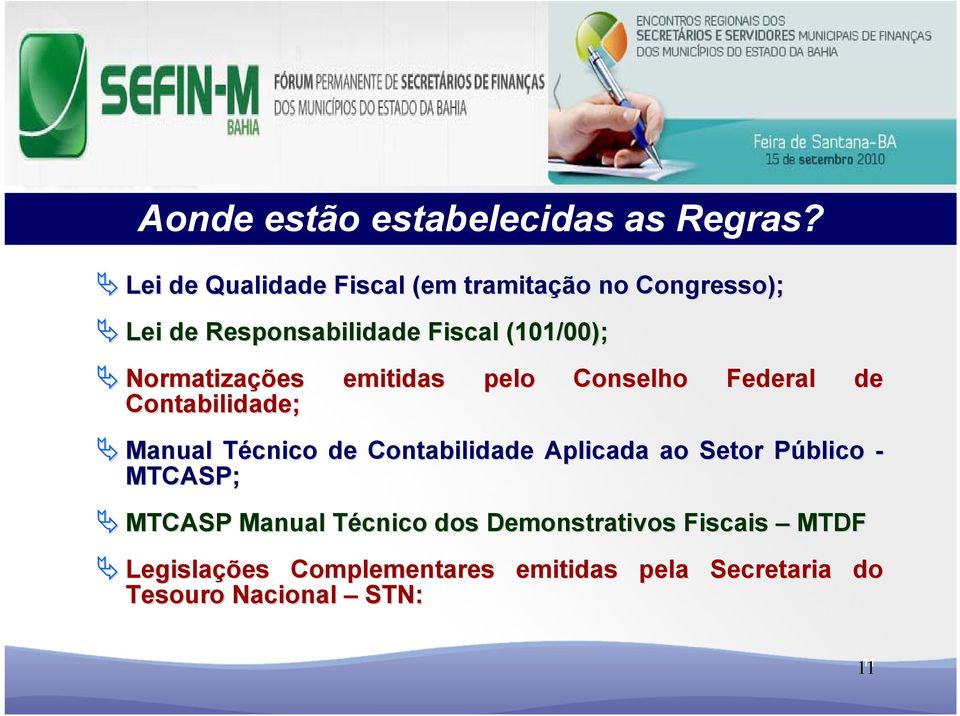 SEFIN-M
BAHIA
FÓRUM PERMANENTE DE SECRETÁRIOS DE FINANÇAS DOS MUNICÍPIOS DO ESTADO DA BAHIA

ENCONTROS REGIONAIS DOS SECRETÁRIOS E SERVIDORES MUNICIPAIS DE FINANÇAS DOS MUNICÍPIOS DO ESTADO DA BAHIA

Feira de Santana-BA
15 de setembro 2010

Aonde estão estabelecidas as Regras?

Lei de Qualidade Fiscal (em tramitação no Congresso);

Lei de Responsabilidade Fiscal (101/00);

Normatizações emitidas pelo Conselho Federal de Contabilidade;

Manual Técnico de Contabilidade Aplicada ao Setor Público - MTCASP;

MTCASP Manual Técnico dos Demonstrativos Fiscais – MTDF

Legislações Complementares emitidas pela Secretaria do Tesouro Nacional – STN:

11